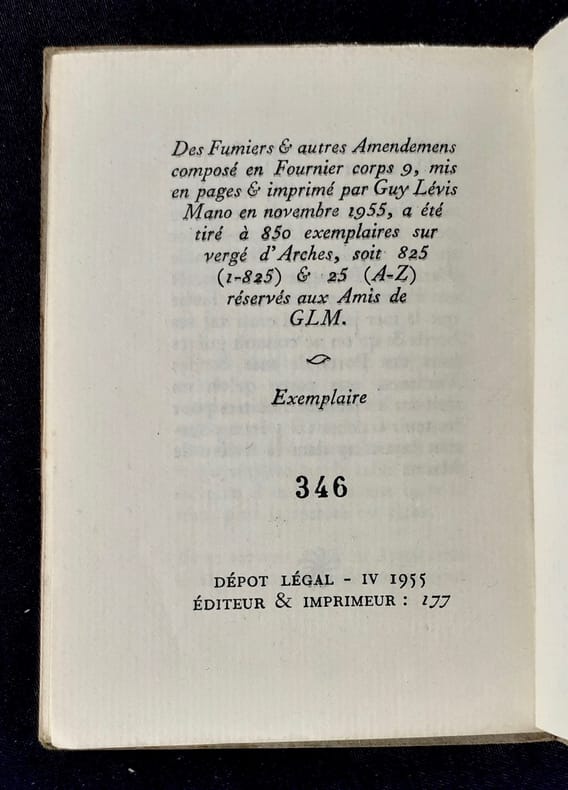 Des Fumiers & autres Amendemens composé en Fournier corps 9, mis en pages & imprimé par Guy Lévis Mano en novembre 1955, a été tiré à 850 exemplaires sur vergé d'Arches, soit 825 (1-825) & 25 (A-Z) réservés aux Amis de GLM.

Exemplaire

346

DÉPOT LÉGAL - IV 1955
ÉDITEUR & IMPRIMEUR : 177